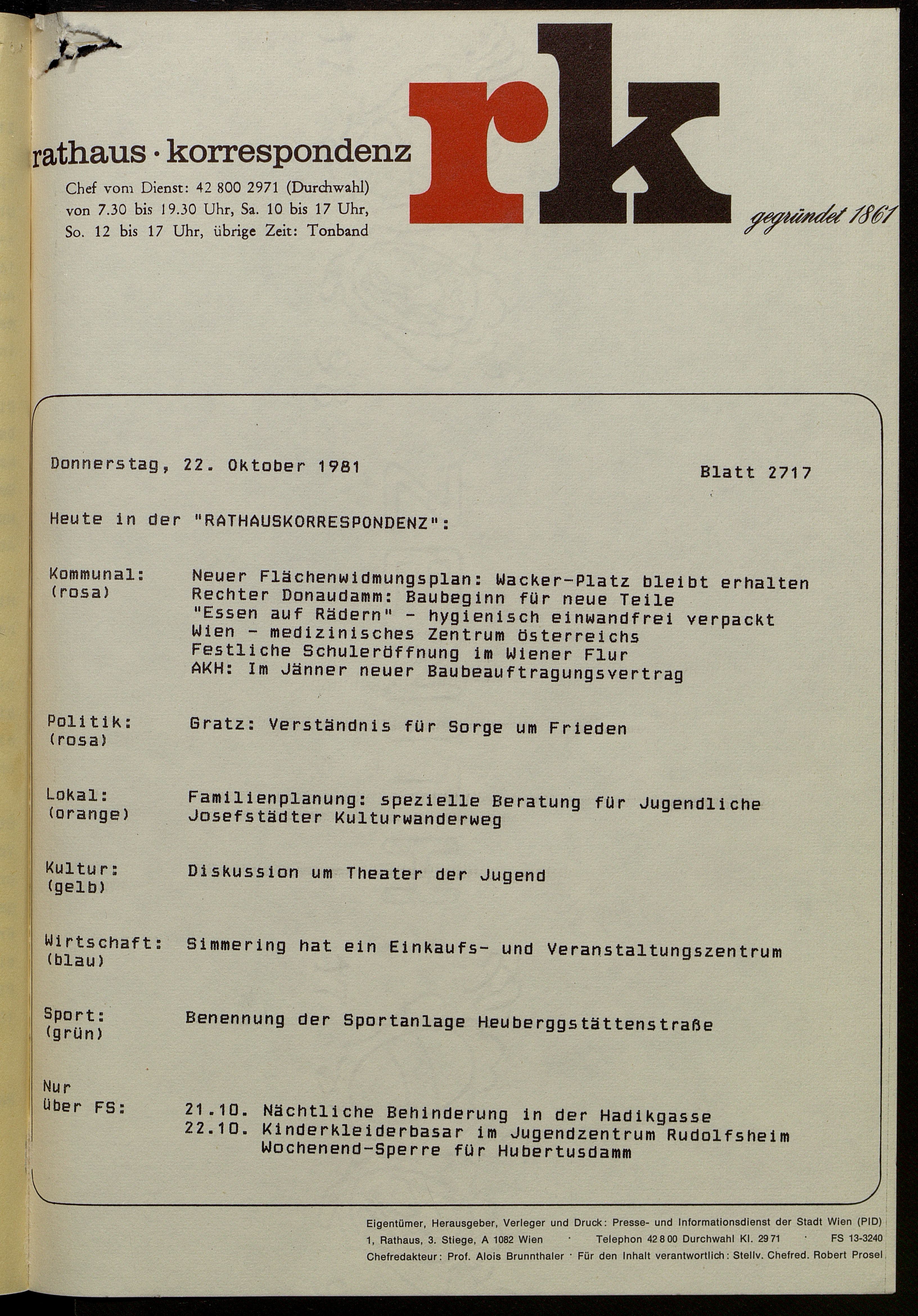 rathaus · korrespondenz

Chef vom Dienst: 42 800 2971 (Durchwahl) von 7.30 bis 19.30 Uhr, Sa. 10 bis 17 Uhr, So. 12 bis 17 Uhr, übrige Zeit: Tonband

rk

gegründet 1861

Donnerstag, 22. Oktober 1981

Blatt 2717

Heute in der "RATHAUSKORRESPONDENZ":

Kommunal: (rosa)
Neuer Flächenwidmungsplan: Wacker-Platz bleibt erhalten
Rechter Donaudamm: Baubeginn für neue Teile
"Essen auf Rädern" - hygienisch einwandfrei verpackt
Wien - medizinisches Zentrum Österreichs
Festliche Schuleröffnung im Wiener Flur
AKH: Im Jänner neuer Baubeauftragungsvertrag

Politik: (rosa)
Gratz: Verständnis für Sorge um Frieden

Lokal: (orange)
Familienplanung: spezielle Beratung für Jugendliche
Josefstädter Kulturwanderweg

Kultur: (gelb)
Diskussion um Theater der Jugend

Wirtschaft: (blau)
Simmering hat ein Einkaufs- und Veranstaltungszentrum

Sport: (grün)
Benennung der Sportanlage Heuberggstättenstraße

Nur über FS:
21.10. Nächtliche Behinderung in der Hadikgasse
22.10. Kinderkleiderbasar im Jugendzentrum Rudolfsheim
Wochenend-Sperre für Hubertusdamm

Eigentümer, Herausgeber, Verleger und Druck: Presse- und Informationsdienst der Stadt Wien (PID)
1, Rathaus, 3. Stiege, A 1082 Wien · Telephon 42 8 00 Durchwahl Kl. 29 71 · FS 13-3240
Chefredakteur: Prof. Alois Brunnthaler · Für den Inhalt verantwortlich: Stellv. Chefred. Robert Prosel